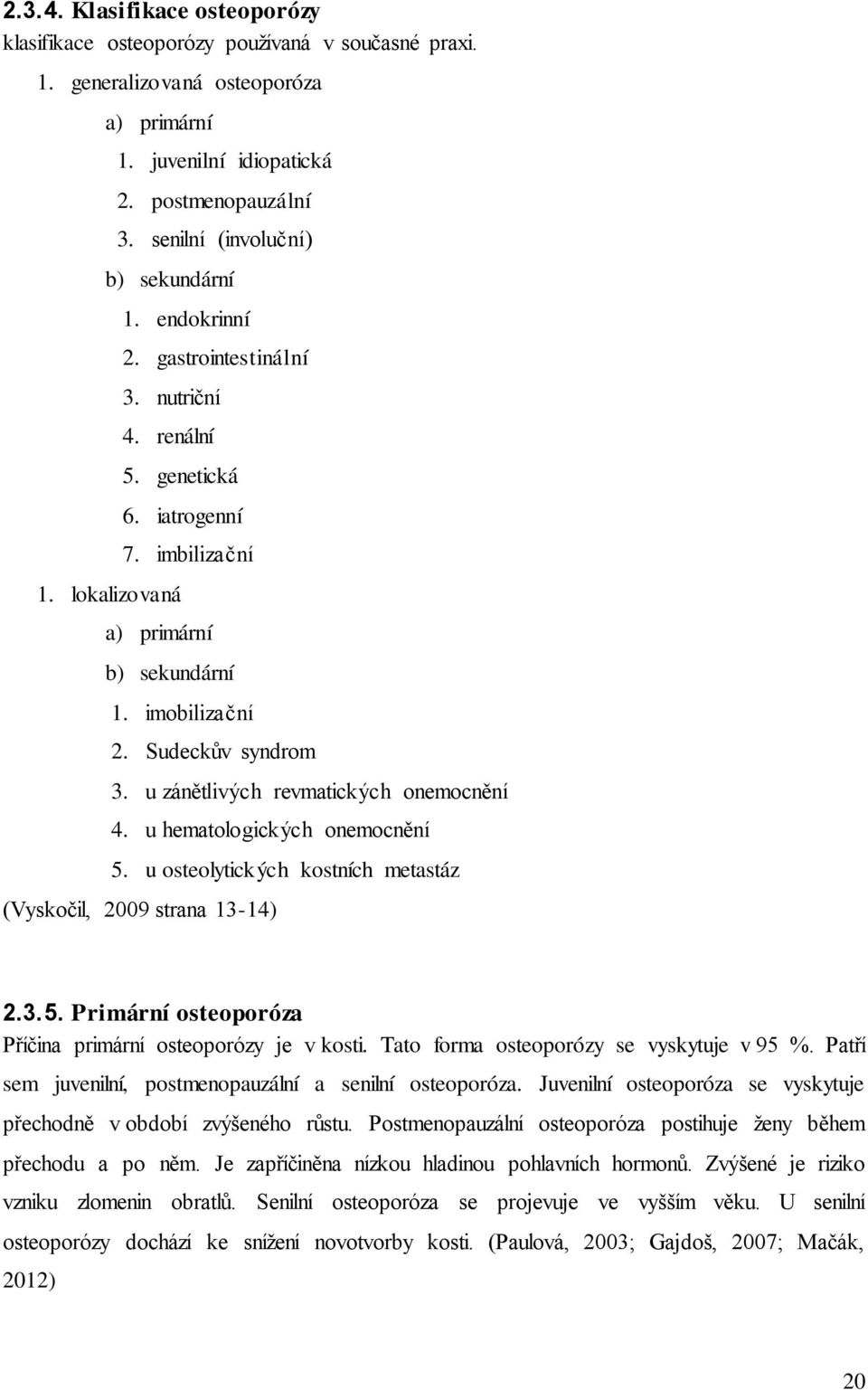 2.3.4. Klasifikace osteoporózy
klasifikace osteoporózy používaná v současné praxi.

1. generalizovaná osteoporóza
a) primární
1. juvenilní idiopatická
2. postmenopauzální
3. senilní (involuční)
b) sekundární
1. endokrinní
2. gastrointestinální
3. nutriční
4. renální
5. genetická
6. iatrogenní
7. imbilizační
1. lokalizovaná
a) primární
b) sekundární
1. imobilizační
2. Sudeckův syndrom
3. u zánětlivých revmatických onemocnění
4. u hematologických onemocnění
5. u osteolytických kostních metastáz
(Vyskočil, 2009 strana 13-14)

2.3.5. Primární osteoporóza
Příčina primární osteoporózy je v kosti. Tato forma osteoporózy se vyskytuje v 95 %. Patří sem juvenilní, postmenopauzální a senilní osteoporóza. Juvenilní osteoporóza se vyskytuje přechodně v období zvýšeného růstu. Postmenopauzální osteoporóza postihuje ženy během přechodu a po něm. Je zapříčiněna nízkou hladinou pohlavních hormonů. Zvýšené je riziko vzniku zlomenin obratlů. Senilní osteoporóza se projevuje ve vyšším věku. U senilní osteoporózy dochází ke snížení novotvorby kosti. (Paulová, 2003; Gajdoš, 2007; Mačák, 2012)

20